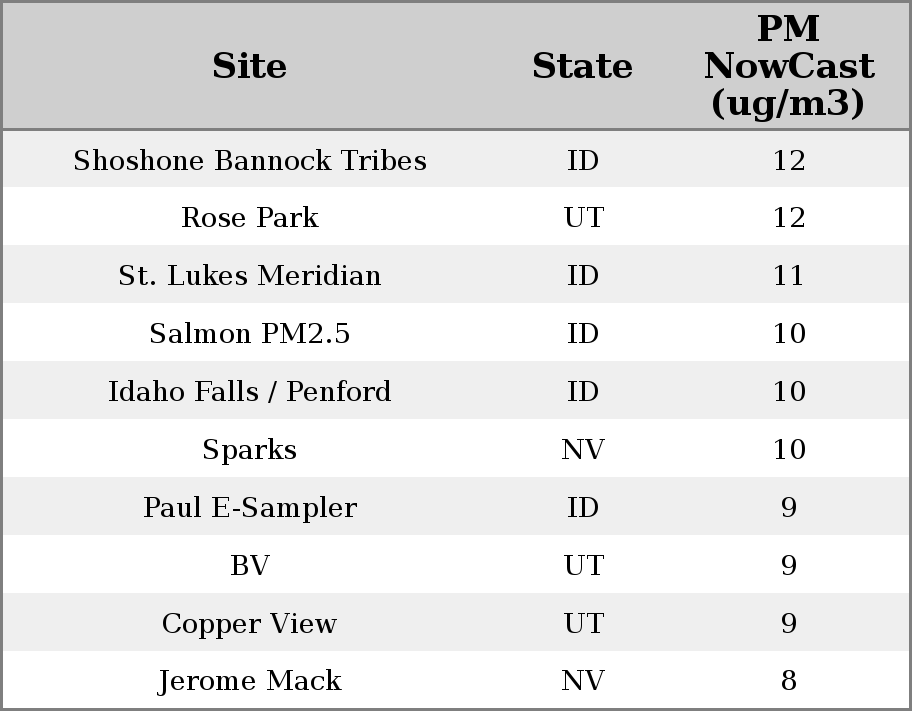 | Site | State | PM NowCast (ug/m3) |
|---|---|---|
| Shoshone Bannock Tribes | ID | 12 |
| Rose Park | UT | 12 |
| St. Lukes Meridian | ID | 11 |
| Salmon PM2.5 | ID | 10 |
| Idaho Falls / Penford | ID | 10 |
| Sparks | NV | 10 |
| Paul E-Sampler | ID | 9 |
| BV | UT | 9 |
| Copper View | UT | 9 |
| Jerome Mack | NV | 8 |